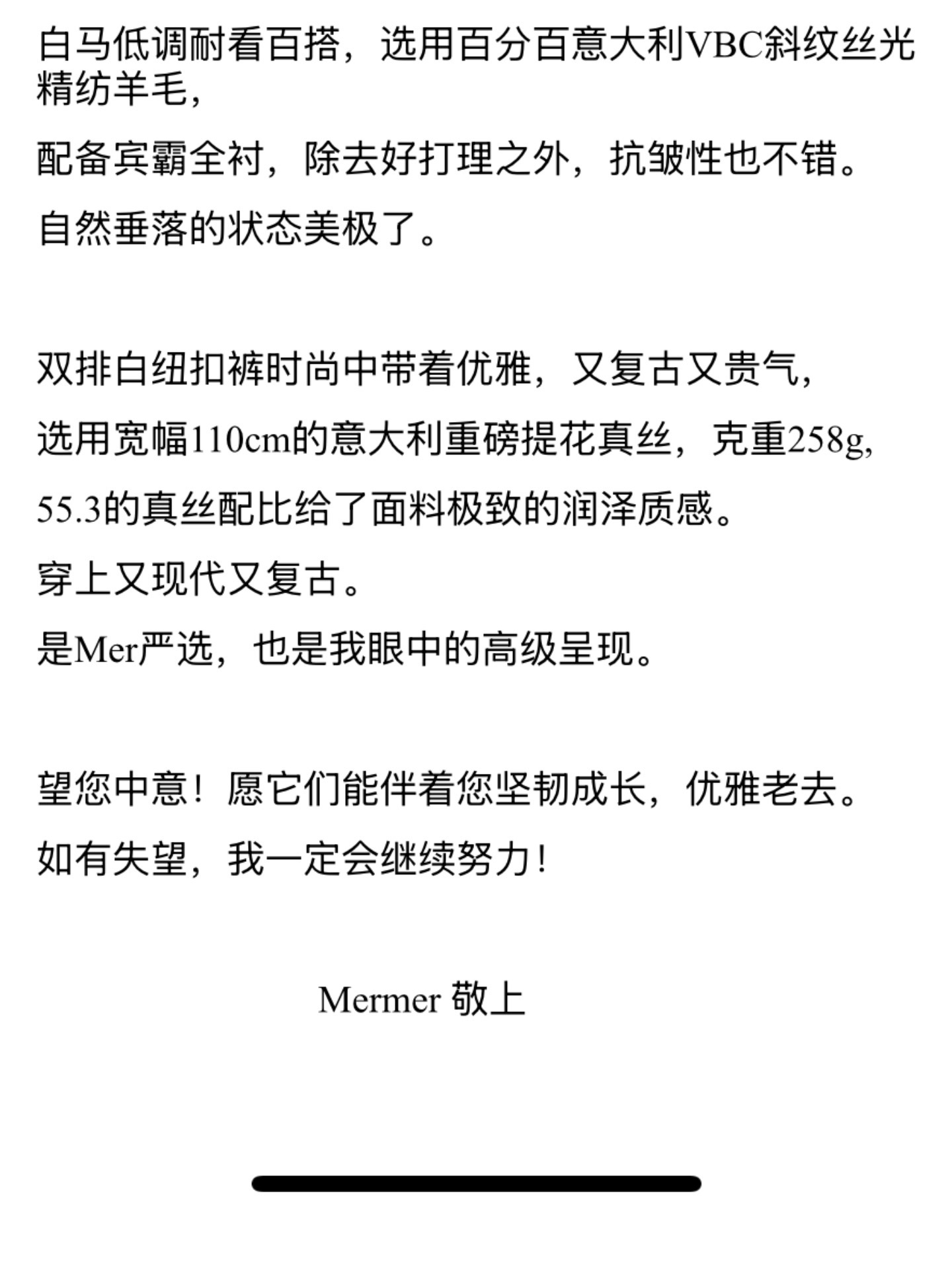 白马低调耐看百搭，选用百分百意大利VBC斜纹丝光精纺羊毛，

配备宾霸全衬，除去好打理之外，抗皱性也不错。

自然垂落的状态美极了。

双排白纽扣裤时尚中带着优雅，又复古又贵气，

选用宽幅110cm的意大利重磅提花真丝，克重258g,

55.3的真丝配比给了面料极致的润泽质感。

穿上又现代又复古。

是Mer严选，也是我眼中的高级呈现。

望您中意！愿它们能伴着您坚韧成长，优雅老去。

如有失望，我一定会继续努力！

Mermer 敬上